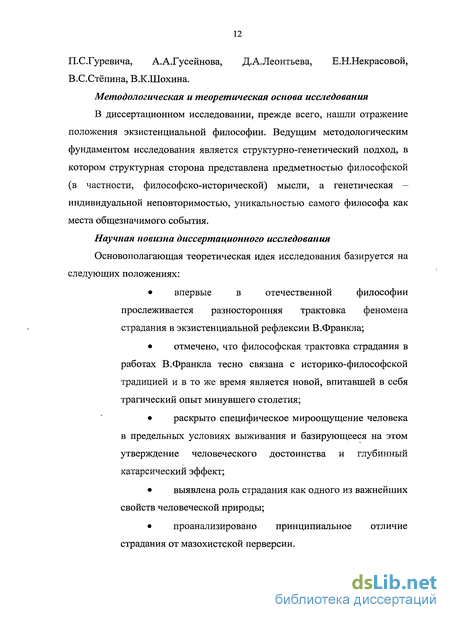 12

П.С.Гуревича, А.А.Гусейнова, Д.А.Леонтьева, Е.Н.Некрасовой, В.С.Стёпина, В.К.Шохина.

Методологическая и теоретическая основа исследования

В диссертационном исследовании, прежде всего, нашли отражение положения экзистенциальной философии. Ведущим методологическим фундаментом исследования является структурно-генетический подход, в котором структурная сторона представлена предметностью философской (в частности, философско-исторической) мысли, а генетическая – индивидуальной неповторимостью, уникальностью самого философа как места общезначимого события.

Научная новизна диссертационного исследования

Основополагающая теоретическая идея исследования базируется на следующих положениях:

• впервые в отечественной философии прослеживается разносторонняя трактовка феномена страдания в экзистенциальной рефлексии В.Франкла;

• отмечено, что философская трактовка страдания в работах В.Франкла тесно связана с историко-философской традицией и в то же время является новой, впитавшей в себя трагический опыт минувшего столетия;

• раскрыто специфическое мироощущение человека в предельных условиях выживания и базирующееся на этом утверждение человеческого достоинства и глубинный катарсический эффект;

• выявлена роль страдания как одного из важнейших свойств человеческой природы;

• проанализировано принципиальное отличие страдания от мазохистской перверсии.

dsLib.net
библиотека диссертаций